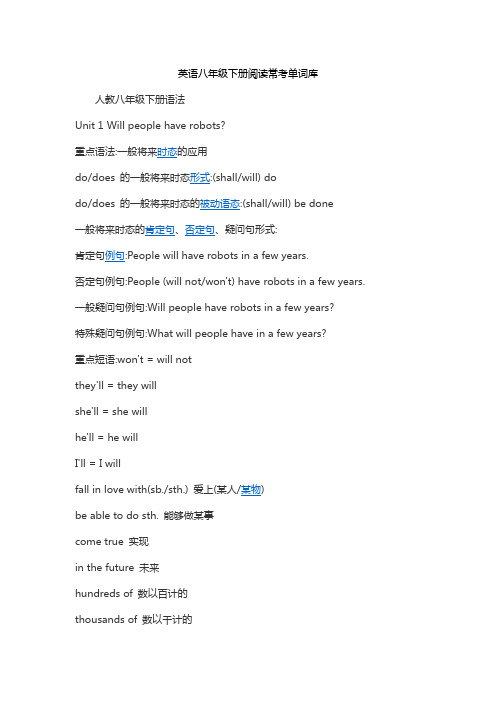 英语八年级下册阅读常考单词库

人教八年级下册语法

Unit 1 Will people have robots?

重点语法:一般将来时态的应用

do/does 的一般将来时态形式:(shall/will) do

do/does 的一般将来时态的被动语态:(shall/will) be done

一般将来时态的肯定句、否定句、疑问句形式:

肯定句例句:People will have robots in a few years.

否定句例句:People (will not/won't) have robots in a few years.

一般疑问句例句:Will people have robots in a few years?

特殊疑问句例句:What will people have in a few years?

重点短语:won't = will not

they'll = they will

she'll = she will

he'll = he will

I'll = I will

fall in love with(sb./sth.) 爱上(某人/某物)

be able to do sth. 能够做某事

come true 实现

in the future 未来

hundreds of 数以百计的

thousands of 数以千计的